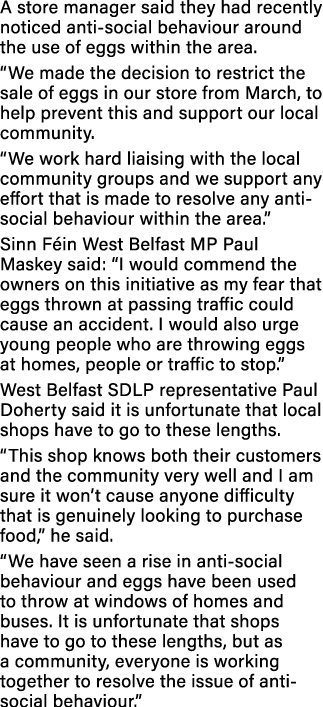 A store manager said they had recently noticed anti-social behaviour around the use of eggs within the area.

“We made the decision to restrict the sale of eggs in our store from March, to help prevent this and support our local community.

“We work hard liaising with the local community groups and we support any effort that is made to resolve any anti-social behaviour within the area.”

Sinn Féin West Belfast MP Paul Maskey said: “I would commend the owners on this initiative as my fear that eggs thrown at passing traffic could cause an accident. I would also urge young people who are throwing eggs at homes, people or traffic to stop.”

West Belfast SDLP representative Paul Doherty said it is unfortunate that local shops have to go to these lengths.

“This shop knows both their customers and the community very well and I am sure it won’t cause anyone difficulty that is genuinely looking to purchase food,” he said.

“We have seen a rise in anti-social behaviour and eggs have been used to throw at windows of homes and buses. It is unfortunate that shops have to go to these lengths, but as a community, everyone is working together to resolve the issue of anti-social behaviour.”